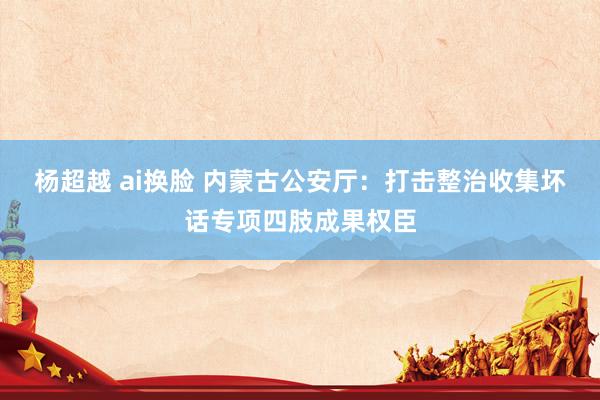 杨超越 ai换脸 内蒙古公安厅：打击整治收集坏话专项四肢成果权臣